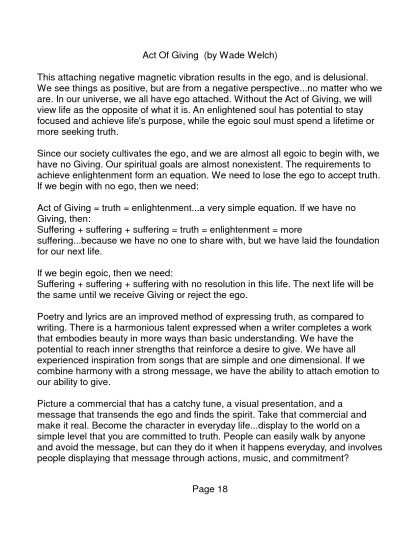 Act Of Giving (by Wade Welch)

This attaching negative magnetic vibration results in the ego, and is delusional. We see things as positive, but are from a negative perspective...no matter who we are. In our universe, we all have ego attached. Without the Act of Giving, we will view life as the opposite of what it is. An enlightened soul has potential to stay focused and achieve life's purpose, while the egoic soul must spend a lifetime or more seeking truth.

Since our society cultivates the ego, and we are almost all egoic to begin with, we have no Giving. Our spiritual goals are almost nonexistent. The requirements to achieve enlightenment form an equation. We need to lose the ego to accept truth. If we begin with no ego, then we need:

Act of Giving = truth = enlightenment...a very simple equation. If we have no Giving, then:
Suffering + suffering + suffering = truth = enlightenment = more suffering...because we have no one to share with, but we have laid the foundation for our next life.

If we begin egoic, then we need:
Suffering + suffering + suffering with no resolution in this life. The next life will be the same until we receive Giving or reject the ego.

Poetry and lyrics are an improved method of expressing truth, as compared to writing. There is a harmonious talent expressed when a writer completes a work that embodies beauty in more ways than basic understanding. We have the potential to reach inner strengths that reinforce a desire to give. We have all experienced inspiration from songs that are simple and one dimensional. If we combine harmony with a strong message, we have the ability to attach emotion to our ability to give.

Picture a commercial that has a catchy tune, a visual presentation, and a message that transends the ego and finds the spirit. Take that commercial and make it real. Become the character in everyday life...display to the world on a simple level that you are committed to truth. People can easily walk by anyone and avoid the message, but can they do it when it happens everyday, and involves people displaying that message through actions, music, and commitment?

Page 18